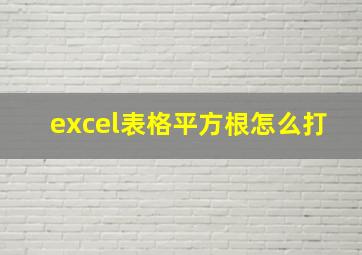 excel表格平方根怎么打